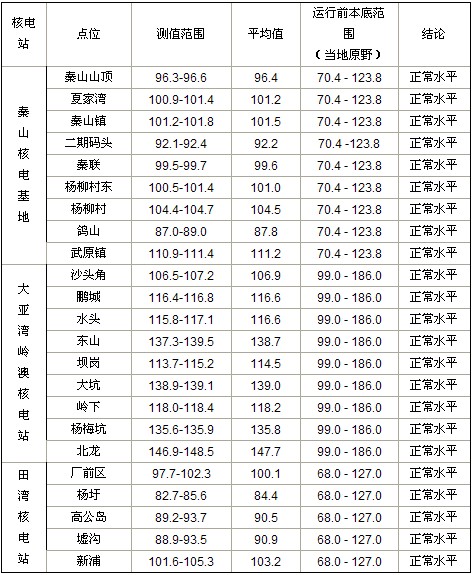 | 核电站 | 点位 | 测值范围 | 平均值 | 运行前本底范围（当地原野） | 结论 |
|---|---|---|---|---|---|
| 秦山核电基地 | 秦山山顶 | 96.3-96.6 | 96.4 | 70.4 - 123.8 | 正常水平 |
| | 夏家湾 | 100.9-101.4 | 101.2 | 70.4 - 123.8 | 正常水平 |
| | 秦山镇 | 101.2-101.8 | 101.5 | 70.4 - 123.8 | 正常水平 |
| | 二期码头 | 92.1-92.4 | 92.2 | 70.4 -123.8 | 正常水平 |
| | 秦联 | 99.5-99.7 | 99.6 | 70.4 - 123.8 | 正常水平 |
| | 杨柳村东 | 100.5-101.4 | 101.0 | 70.4 - 123.8 | 正常水平 |
| | 杨柳村 | 104.4-104.7 | 104.5 | 70.4 - 123.8 | 正常水平 |
| | 鸽山 | 87.0-89.0 | 87.8 | 70.4 - 123.8 | 正常水平 |
| | 武原镇 | 110.9-111.4 | 111.2 | 70.4 - 123.8 | 正常水平 |
| 大亚湾岭澳核电站 | 沙头角 | 106.5-107.2 | 106.9 | 99.0 - 186.0 | 正常水平 |
| | 鹏城 | 116.4-116.8 | 116.6 | 99.0 - 186.0 | 正常水平 |
| | 水头 | 115.8-117.1 | 116.6 | 99.0 - 186.0 | 正常水平 |
| | 东山 | 137.3-139.5 | 138.7 | 99.0 - 186.0 | 正常水平 |
| | 坝岗 | 113.7-115.2 | 114.5 | 99.0 - 186.0 | 正常水平 |
| | 大坑 | 138.9-139.1 | 139.0 | 99.0 - 186.0 | 正常水平 |
| | 岭下 | 118.0-118.4 | 118.2 | 99.0 - 186.0 | 正常水平 |
| | 杨梅坑 | 135.6-135.9 | 135.8 | 99.0 - 186.0 | 正常水平 |
| | 北龙 | 146.9-148.5 | 147.7 | 99.0 - 186.0 | 正常水平 |
| 田湾核电站 | 厂前区 | 97.7-102.3 | 100.1 | 68.0 - 127.0 | 正常水平 |
| | 杨圩 | 82.7-85.6 | 84.4 | 68.0 - 127.0 | 正常水平 |
| | 高公岛 | 89.2-93.7 | 90.5 | 68.0 - 127.0 | 正常水平 |
| | 墟沟 | 88.9-93.5 | 90.9 | 68.0 - 127.0 | 正常水平 |
| | 新浦 | 101.6-105.3 | 103.2 | 68.0 - 127.0 | 正常水平 |